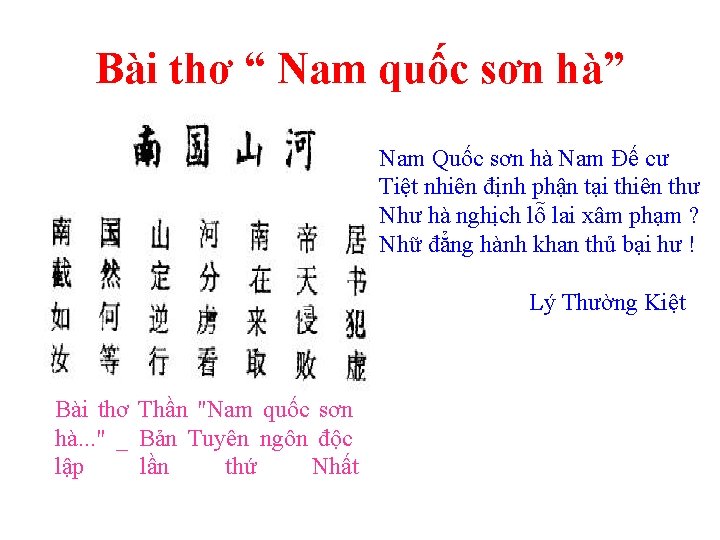 Bài thơ " Nam quốc sơn hà"

南国山河

南国山河南帝居
截然定分在天书
如何逆虏来侵犯
汝等行看取败虚

Bài thơ Thần "Nam quốc sơn hà..." _ Bản Tuyên ngôn độc lập lần thứ Nhất

Nam Quốc sơn hà Nam Đế cư
Tiệt nhiên định phận tại thiên thư
Như hà nghịch lỗ lai xâm phạm ?
Nhữ đẳng hành khan thủ bại hư !

Lý Thường Kiệt